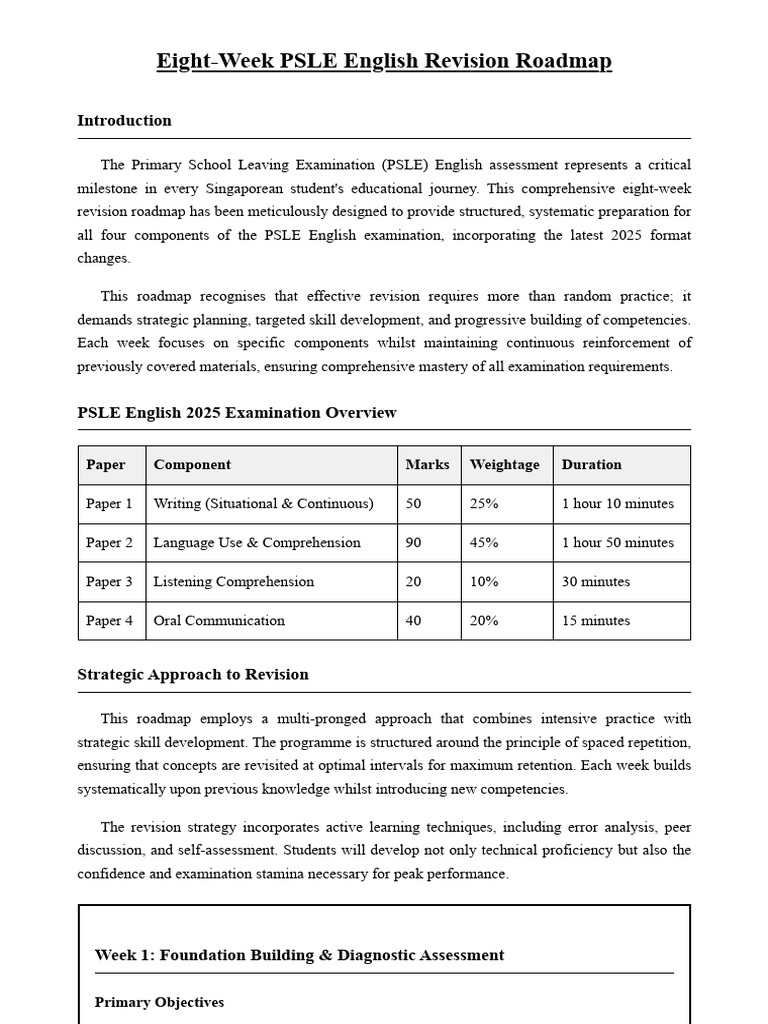 Eight-Week PSLE English Revision Roadmap

Introduction

The Primary School Leaving Examination (PSLE) English assessment represents a critical milestone in every Singaporean student's educational journey. This comprehensive eight-week revision roadmap has been meticulously designed to provide structured, systematic preparation for all four components of the PSLE English examination, incorporating the latest 2025 format changes.

This roadmap recognises that effective revision requires more than random practice; it demands strategic planning, targeted skill development, and progressive building of competencies. Each week focuses on specific components whilst maintaining continuous reinforcement of previously covered materials, ensuring comprehensive mastery of all examination requirements.

PSLE English 2025 Examination Overview

| Paper | Component | Marks | Weightage | Duration |
|---|---|---|---|---|
| Paper 1 | Writing (Situational & Continuous) | 50 | 25% | 1 hour 10 minutes |
| Paper 2 | Language Use & Comprehension | 90 | 45% | 1 hour 50 minutes |
| Paper 3 | Listening Comprehension | 20 | 10% | 30 minutes |
| Paper 4 | Oral Communication | 40 | 20% | 15 minutes |

Strategic Approach to Revision

This roadmap employs a multi-pronged approach that combines intensive practice with strategic skill development. The programme is structured around the principle of spaced repetition, ensuring that concepts are revisited at optimal intervals for maximum retention. Each week builds systematically upon previous knowledge whilst introducing new competencies.

The revision strategy incorporates active learning techniques, including error analysis, peer discussion, and self-assessment. Students will develop not only technical proficiency but also the confidence and examination stamina necessary for peak performance.

Week 1: Foundation Building & Diagnostic Assessment

Primary Objectives